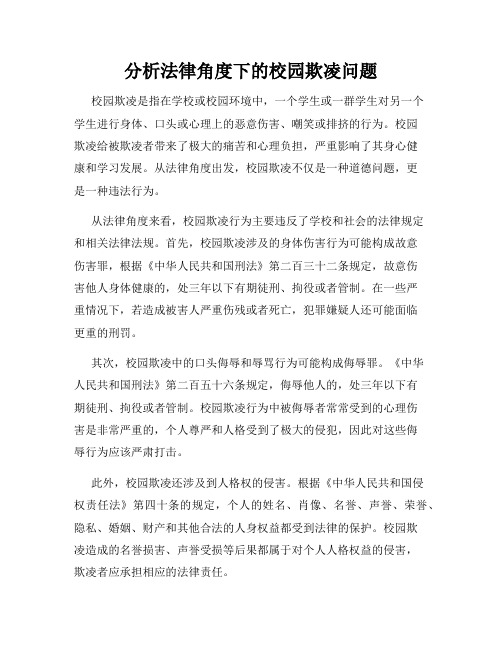 分析法律角度下的校园欺凌问题

校园欺凌是指在学校或校园环境中，一个学生或一群学生对另一个学生进行身体、口头或心理上的恶意伤害、嘲笑或排挤的行为。校园欺凌给被欺凌者带来了极大的痛苦和心理负担，严重影响了其身心健康和学习发展。从法律角度出发，校园欺凌不仅是一种道德问题，更是一种违法行为。

从法律角度来看，校园欺凌行为主要违反了学校和社会的法律规定和相关法律法规。首先，校园欺凌涉及的身体伤害行为可能构成故意伤害罪，根据《中华人民共和国刑法》第二百三十二条规定，故意伤害他人身体健康的，处三年以下有期徒刑、拘役或者管制。在一些严重情况下，若造成被害人严重伤残或者死亡，犯罪嫌疑人还可能面临更重的刑罚。

其次，校园欺凌中的口头侮辱和辱骂行为可能构成侮辱罪。《中华人民共和国刑法》第二百五十六条规定，侮辱他人的，处三年以下有期徒刑、拘役或者管制。校园欺凌行为中被侮辱者常常受到的心理伤害是非常严重的，个人尊严和人格受到了极大的侵犯，因此对这些侮辱行为应该严肃打击。

此外，校园欺凌还涉及到人格权的侵害。根据《中华人民共和国侵权责任法》第四十条的规定，个人的姓名、肖像、名誉、声誉、荣誉、隐私、婚姻、财产和其他合法的人身权益都受到法律的保护。校园欺凌造成的名誉损害、声誉受损等后果都属于对个人人格权益的侵害，欺凌者应承担相应的法律责任。